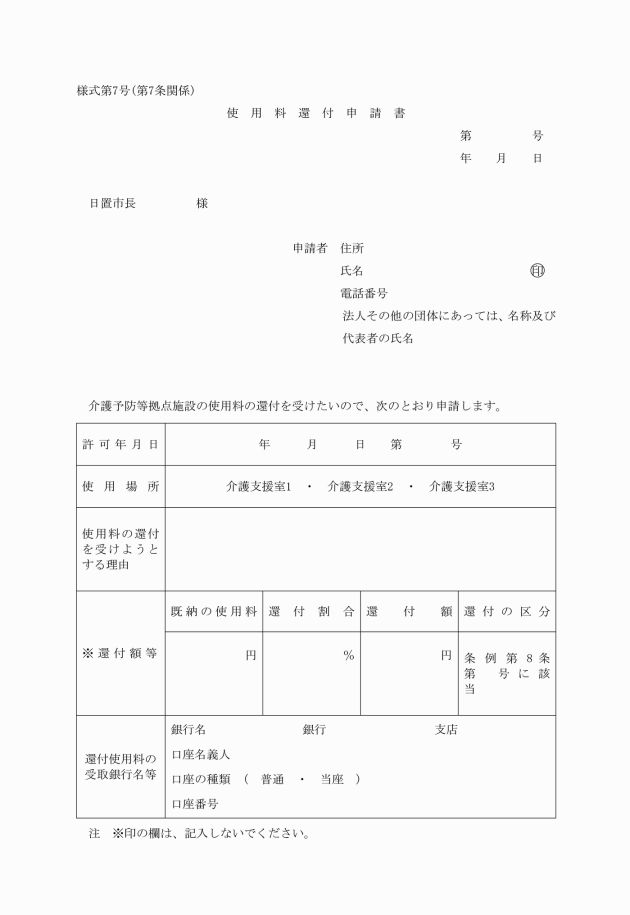 様式第7号(第7条関係)

使 用 料 還 付 申 請 書

第　　　号
年　月　日

日置市長　　　　様

申請者　住所
氏名　　　　　　　　　　㊞
電話番号
法人その他の団体にあっては、名称及び代表者の氏名

介護予防等拠点施設の使用料の還付を受けたいので、次のとおり申請します。

| 許可年月日 | 年　　月　　日　　第　　　号 | | | |
|---|---|---|---|---|
| 使用場所 | 介護支援室1　・　介護支援室2　・　介護支援室3 | | | |
| 使用料の還付を受けようとする理由 | | | | |
| ※還付額等 | 既納の使用料 | 還付割合 | 還付額 | 還付の区分 |
| | 円 | % | 円 | 条例第8条第　号に該当 |
| 還付使用料の受取銀行名等 | 銀行名　　　　銀行　　　　支店<br>口座名義人<br>口座の種類　(　普通　・　当座　)<br>口座番号 | | | |

注　※印の欄は、記入しないでください。